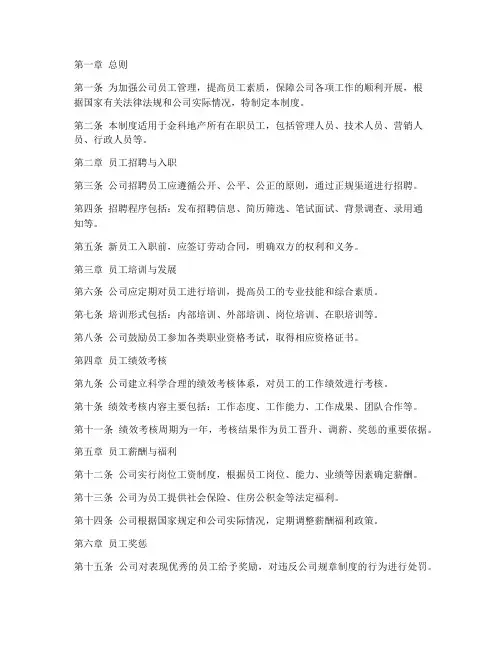 第一章 总则

第一条 为加强公司员工管理，提高员工素质，保障公司各项工作的顺利开展，根据国家有关法律法规和公司实际情况，特制定本制度。

第二条 本制度适用于金科地产所有在职员工，包括管理人员、技术人员、营销人员、行政人员等。

第二章 员工招聘与入职

第三条 公司招聘员工应遵循公开、公平、公正的原则，通过正规渠道进行招聘。

第四条 招聘程序包括：发布招聘信息、简历筛选、笔试面试、背景调查、录用通知等。

第五条 新员工入职前，应签订劳动合同，明确双方的权利和义务。

第三章 员工培训与发展

第六条 公司应定期对员工进行培训，提高员工的专业技能和综合素质。

第七条 培训形式包括：内部培训、外部培训、岗位培训、在职培训等。

第八条 公司鼓励员工参加各类职业资格考试，取得相应资格证书。

第四章 员工绩效考核

第九条 公司建立科学合理的绩效考核体系，对员工的工作绩效进行考核。

第十条 绩效考核内容主要包括：工作态度、工作能力、工作成果、团队合作等。

第十一条 绩效考核周期为一年，考核结果作为员工晋升、调薪、奖惩的重要依据。

第五章 员工薪酬与福利

第十二条 公司实行岗位工资制度，根据员工岗位、能力、业绩等因素确定薪酬。

第十三条 公司为员工提供社会保险、住房公积金等法定福利。

第十四条 公司根据国家规定和公司实际情况，定期调整薪酬福利政策。

第六章 员工奖惩

第十五条 公司对表现优秀的员工给予奖励，对违反公司规章制度的行为进行处罚。